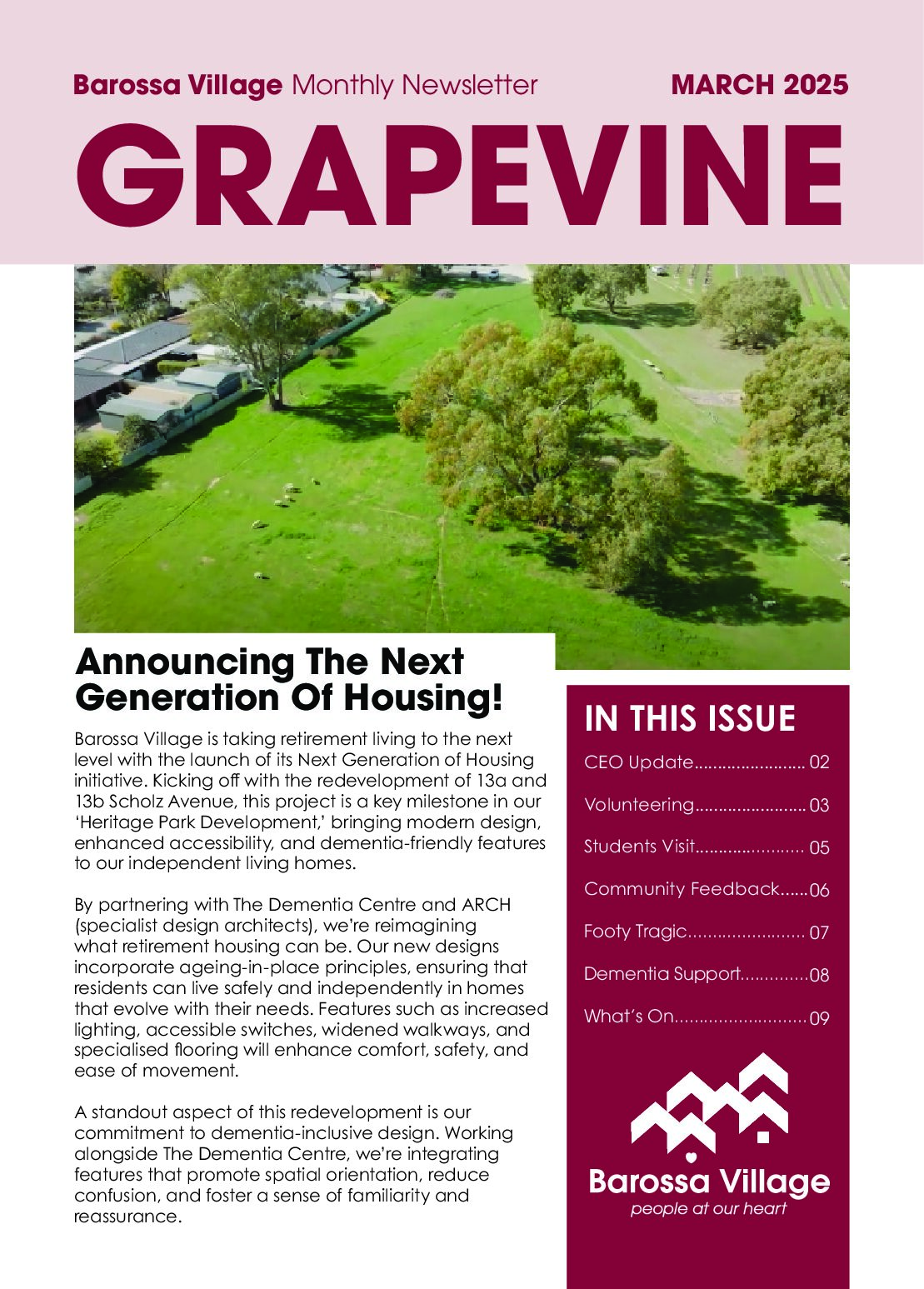 Barossa Village Monthly Newsletter MARCH 2025

GRAPEVINE

Announcing The Next Generation Of Housing!

Barossa Village is taking retirement living to the next level with the launch of its Next Generation of Housing initiative. Kicking off with the redevelopment of 13a and 13b Scholz Avenue, this project is a key milestone in our 'Heritage Park Development,' bringing modern design, enhanced accessibility, and dementia-friendly features to our independent living homes.

By partnering with The Dementia Centre and ARCH (specialist design architects), we're reimagining what retirement housing can be. Our new designs incorporate ageing-in-place principles, ensuring that residents can live safely and independently in homes that evolve with their needs. Features such as increased lighting, accessible switches, widened walkways, and specialised flooring will enhance comfort, safety, and ease of movement.

A standout aspect of this redevelopment is our commitment to dementia-inclusive design. Working alongside The Dementia Centre, we're integrating features that promote spatial orientation, reduce confusion, and foster a sense of familiarity and reassurance.

IN THIS ISSUE

CEO Update........................ 02
Volunteering........................ 03
Students Visit........................ 05
Community Feedback......06
Footy Tragic........................ 07
Dementia Support..............08
What's On........................... 09

Barossa Village
people at our heart